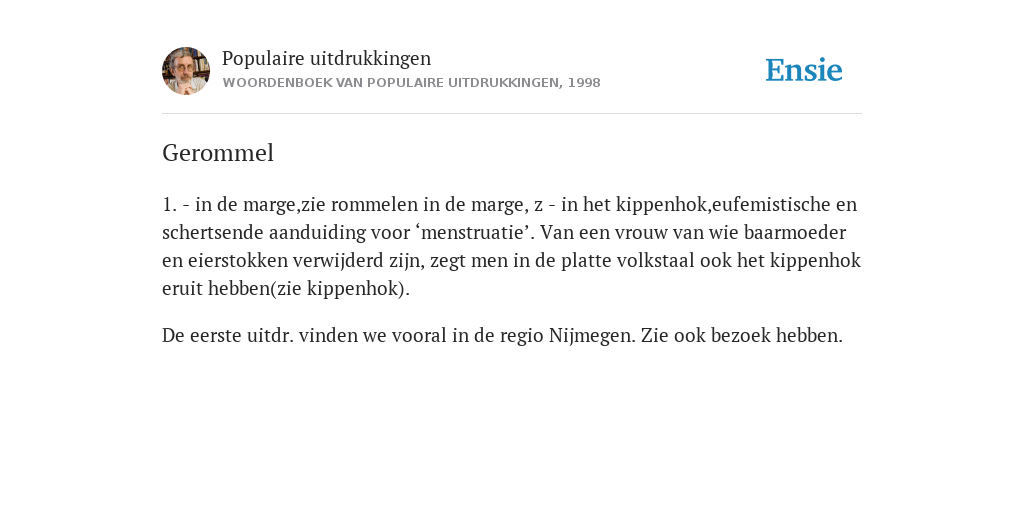 Populaire uitdrukkingen
WOORDENBOEK VAN POPULAIRE UITDRUKKINGEN, 1998

Ensie

Gerommel

1. - in de marge,zie rommelen in de marge, z - in het kippenhok,eufemistische en schertsende aanduiding voor ‘menstruatie’. Van een vrouw van wie baarmoeder en eierstokken verwijderd zijn, zegt men in de platte volkstaal ook het kippenhok eruit hebben(zie kippenhok).

De eerste uitdr. vinden we vooral in de regio Nijmegen. Zie ook bezoek hebben.